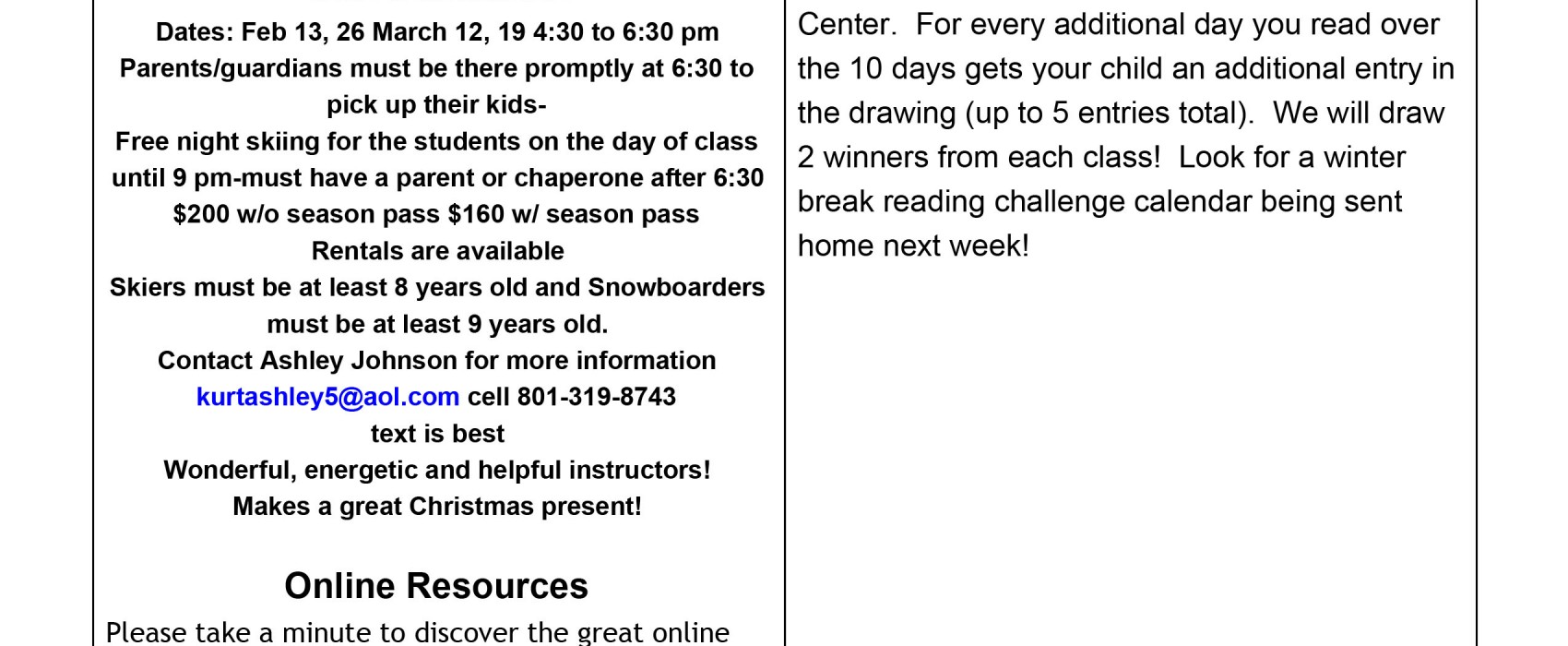 Dates: Feb 13, 26 March 12, 19 4:30 to 6:30 pm
Parents/guardians must be there promptly at 6:30 to pick up their kids-
Free night skiing for the students on the day of class until 9 pm-must have a parent or chaperone after 6:30
$200 w/o season pass $160 w/ season pass
Rentals are available
Skiers must be at least 8 years old and Snowboarders must be at least 9 years old.
Contact Ashley Johnson for more information
kurtashley5@aol.com cell 801-319-8743
text is best
Wonderful, energetic and helpful instructors!
Makes a great Christmas present!

Online Resources

Please take a minute to discover the great online

Center. For every additional day you read over the 10 days gets your child an additional entry in the drawing (up to 5 entries total). We will draw 2 winners from each class! Look for a winter break reading challenge calendar being sent home next week!